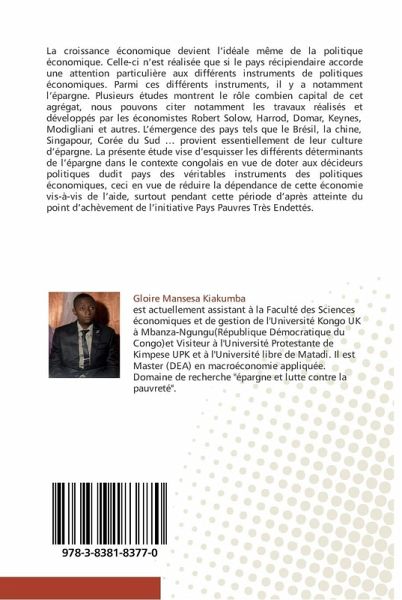 La croissance économique devient l'idéale même de la politique économique. Celle-ci n'est réalisée que si le pays récipiendaire accorde une attention particulière aux différents instruments de politiques économiques. Parmi ces différents instruments, il y a notamment l'épargne. Plusieurs études montrent le rôle combien capital de cet agrégat, nous pouvons citer notamment les travaux réalisés et développés par les économistes Robert Solow, Harrod, Domar, Keynes, Modigliani et autres. L'émergence des pays tels que le Brésil, la chine, Singapour, Corée du Sud … provient essentiellement de leur culture d'épargne. La présente étude vise d'esquisser les différents déterminants de l'épargne dans le contexte congolais en vue de doter aux décideurs politiques dudit pays des véritables instruments des politiques économiques, ceci en vue de réduire la dépendance de cette économie vis-à-vis de l'aide, surtout pendant cette période d'après atteinte du point d'achèvement de l'initiative Pays Pauvres Très Endettés.

Gloire Mansesa Kiakumba
est actuellement assistant à la Faculté des Sciences économiques et de gestion de l'Université Kongo UK à Mbanza-Ngungu(République Démocratique du Congo)et Visiteur à l'Université Protestante de Kimpese UPK et à l'Université libre de Matadi. Il est Master (DEA) en macroéconomie appliquée. Domaine de recherche "épargne et lutte contre la pauvreté".

978-3-8381-8377-0